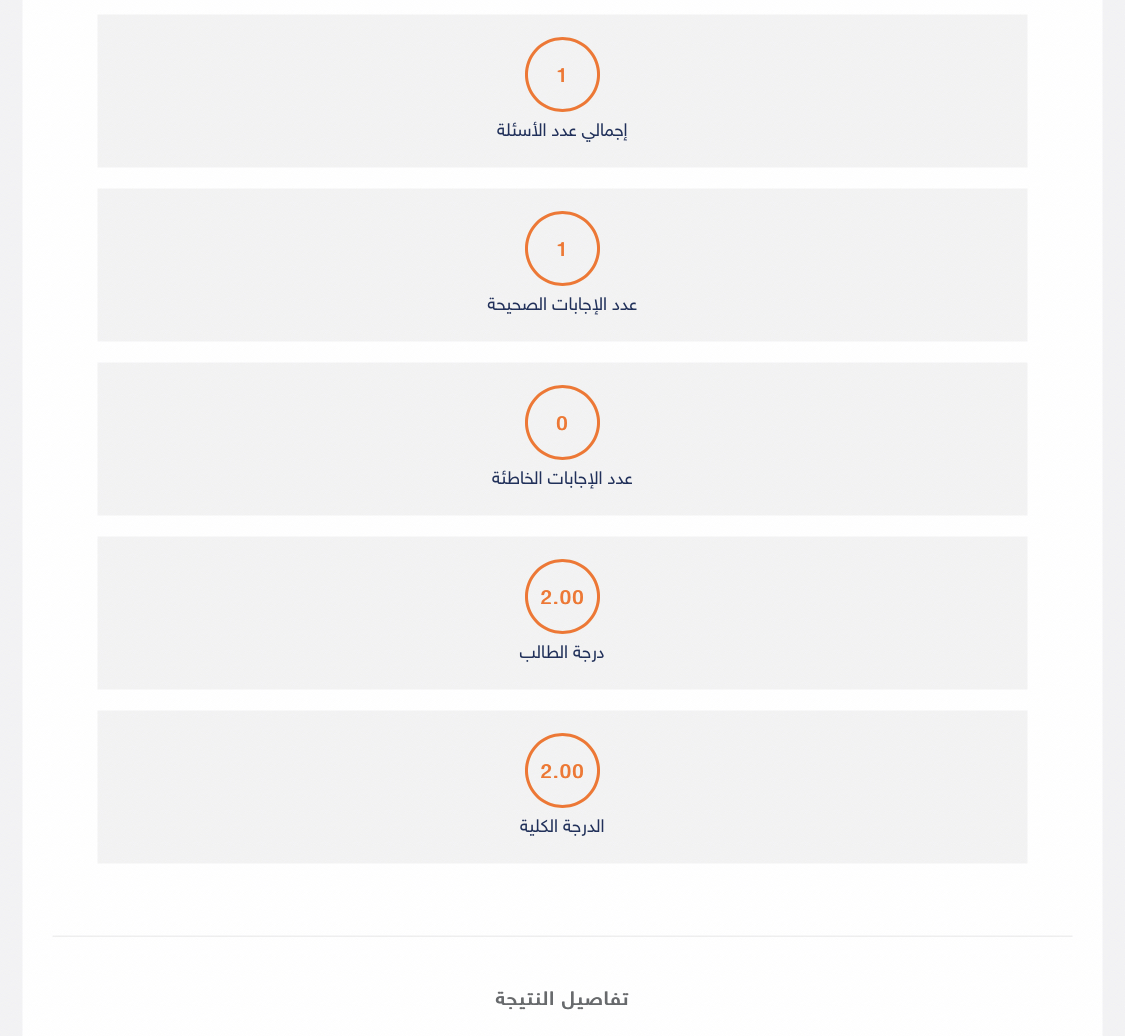 1
إجمالي عدد الأسئلة

1
عدد الإجابات الصحيحة

0
عدد الإجابات الخاطئة

2.00
درجة الطالب

2.00
الدرجة الكلية

تفاصيل النتيجة